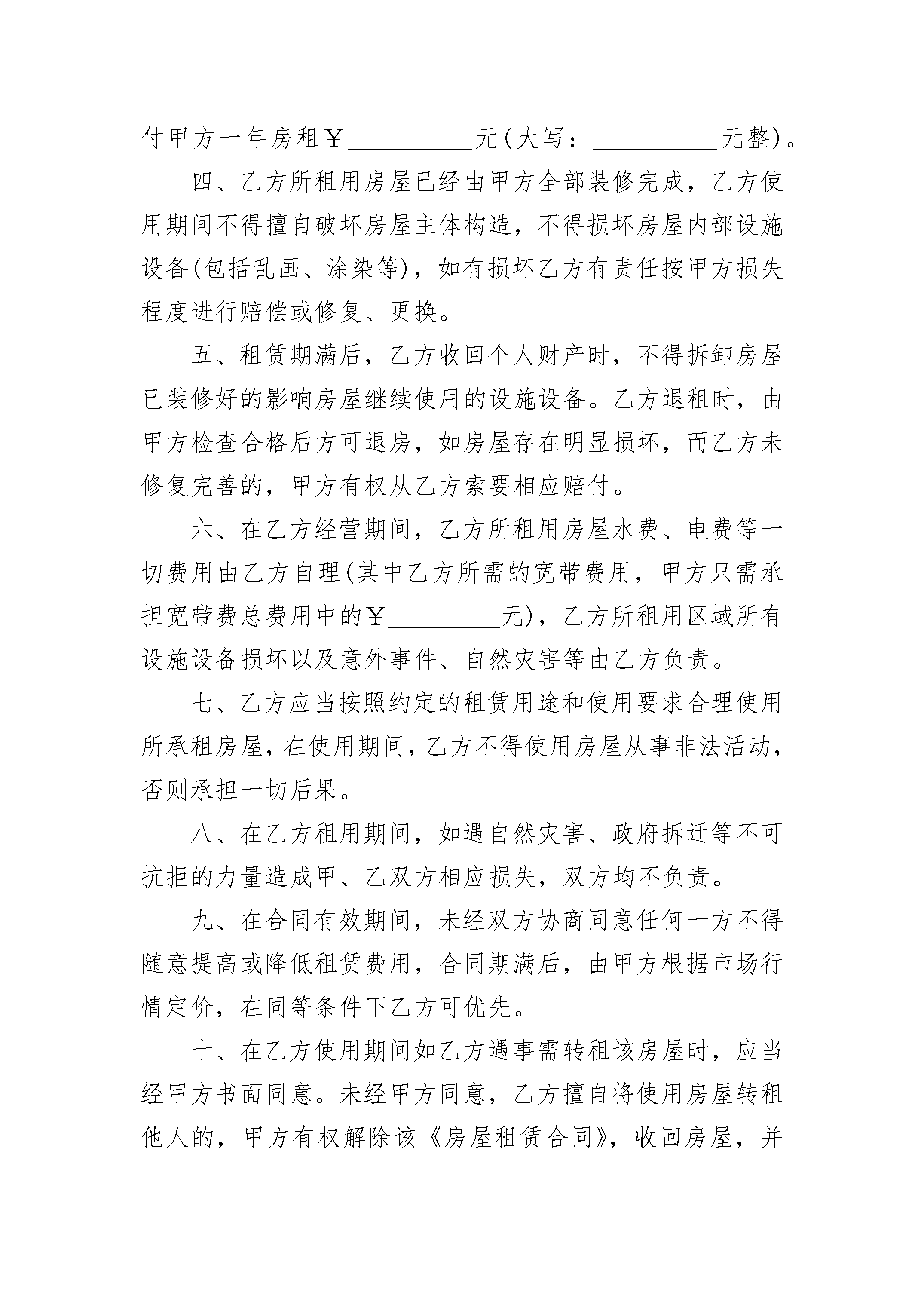 付甲方一年房租￥__________元(大写：__________元整)。

四、乙方所租用房屋已经由甲方全部装修完成，乙方使用期间不得擅自破坏房屋主体构造，不得损坏房屋内部设施设备(包括乱画、涂染等)，如有损坏乙方有责任按甲方损失程度进行赔偿或修复、更换。

五、租赁期满后，乙方收回个人财产时，不得拆卸房屋已装修好的影响房屋继续使用的设施设备。乙方退租时，由甲方检查合格后方可退房，如房屋存在明显损坏，而乙方未修复完善的，甲方有权从乙方索要相应赔付。

六、在乙方经营期间，乙方所租用房屋水费、电费等一切费用由乙方自理(其中乙方所需的宽带费用，甲方只需承担宽带费总费用中的￥_________元)，乙方所租用区域所有设施设备损坏以及意外事件、自然灾害等由乙方负责。

七、乙方应当按照约定的租赁用途和使用要求合理使用所承租房屋，在使用期间，乙方不得使用房屋从事非法活动，否则承担一切后果。

八、在乙方租用期间，如遇自然灾害、政府拆迁等不可抗拒的力量造成甲、乙双方相应损失，双方均不负责。

九、在合同有效期间，未经双方协商同意任何一方不得随意提高或降低租赁费用，合同期满后，由甲方根据市场行情定价，在同等条件下乙方可优先。

十、在乙方使用期间如乙方遇事需转租该房屋时，应当经甲方书面同意。未经甲方同意，乙方擅自将使用房屋转租他人的，甲方有权解除该《房屋租赁合同》，收回房屋，并